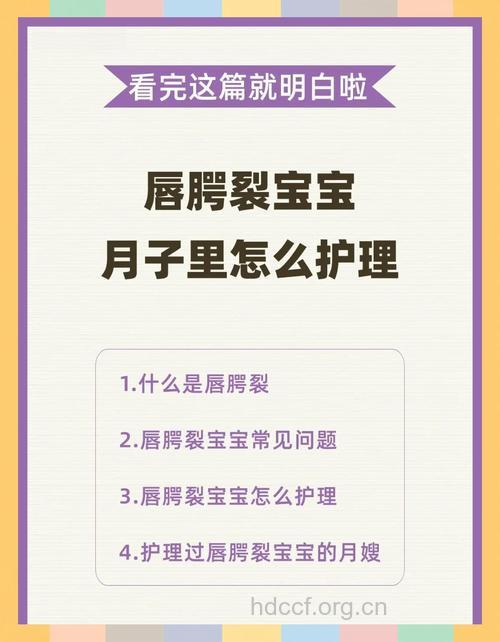 看完这篇就明白啦

唇腭裂宝宝
月子里怎么护理

1.什么是唇腭裂

2.唇腭裂宝宝常见问题

3.唇腭裂宝宝怎么护理

4.护理过唇腭裂宝宝的月嫂

hdccf.org.cn